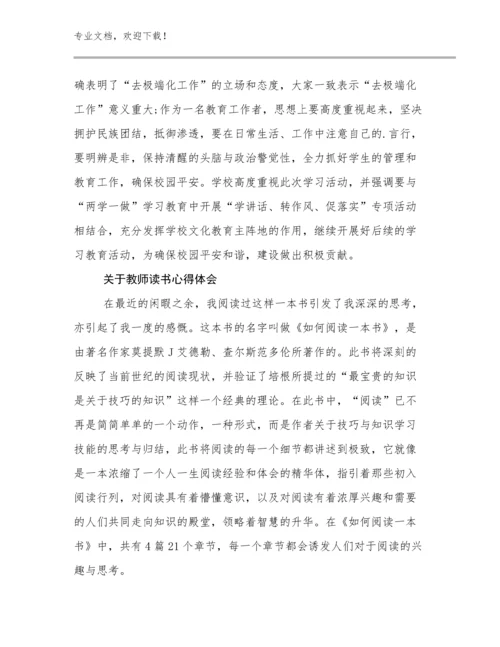 专业文档，欢迎下载！

确表明了“去极端化工作”的立场和态度，大家一致表示“去极端化工作”意义重大;作为一名教育工作者，思想上要高度重视起来，坚决拥护民族团结，抵御渗透，要在日常生活、工作中注意自己的.言行，要明辨是非，保持清醒的头脑与政治警觉性，全力抓好学生的管理和教育工作，确保校园平安。学校高度重视此次学习活动，并强调要与“两学一做”学习教育中开展“学讲话、转作风、促落实”专项活动相结合，充分发挥学校文化教育主阵地的作用，继续开展好后续的学习教育活动，为确保校园平安和谐，建设做出积极贡献。

关于教师读书心得体会

在最近的闲暇之余，我阅读过这样一本书引发了我深深的思考，亦引起了我一度的感慨。这本书的名字叫做《如何阅读一本书》，是由著名作家莫提默 J 艾德勒、查尔斯范多伦所著作的。此书将深刻的反映了当前世纪的阅读现状，并验证了培根所提过的“最宝贵的知识是关于技巧的知识”这样一个经典的理论。在此书中，“阅读”已不再是简简单单的一个动作，一种形式，而是作者关于技巧与知识学习技能的思考与归结，此书将阅读的每一个细节都讲述到极致，它就像是一本浓缩了一个人一生阅读经验和体会的精华体，指引着那些初入阅读行列，对阅读具有着懵懂意识，以及对阅读有着浓厚兴趣和需要的人们共同走向知识的殿堂，领略着智慧的升华。在《如何阅读一本书》中，共有 4 篇 21 个章节，每一个章节都会诱发人们对于阅读的兴趣与思考。